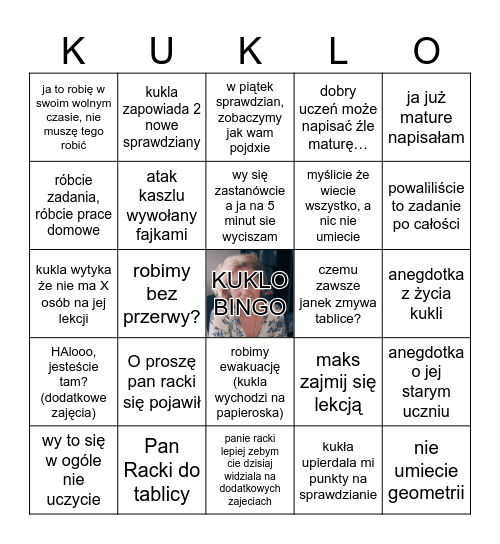 | K | U | K | L | O |
|---|---|---|---|---|
| ja to robię w swoim wolnym czasie, nie muszę tego robić | kukla zapowiada 2 nowe sprawdziany | w piątek sprawdzian, zobaczymy jak wam pojdxie | dobry uczeń może napisać źle maturę… | ja już mature napisałam |
| róbcie zadania, róbcie prace domowe | atak kaszlu wywołany fajkami | wy się zastanówcie a ja na 5 minut sie wyciszam | myślicie że wiecie wszystko, a nic nie umiecie | powaliliście to zadanie po całości |
| kukla wytyka że nie ma X osób na jej lekcji | robimy bez przerwy? | KUKLO BINGO | czemu zawsze janek zmywa tablice? | anegdotka z życia kukli |
| HAlooo, jesteście tam? (dodatkowe zajęcia) | O proszę pan racki się pojawił | robimy ewakuację (kukla wychodzi na papieroska) | maks zajmij się lekcją | anegdotka o jej starym uczniu |
| wy to się w ogóle nie uczycie | Pan Racki do tablicy | panie racki lepiej zebym cie dzisiaj widziala na dodatkowych zajeciach | kukła upierdala mi punkty na sprawdzianie | nie umiecie geometrii |